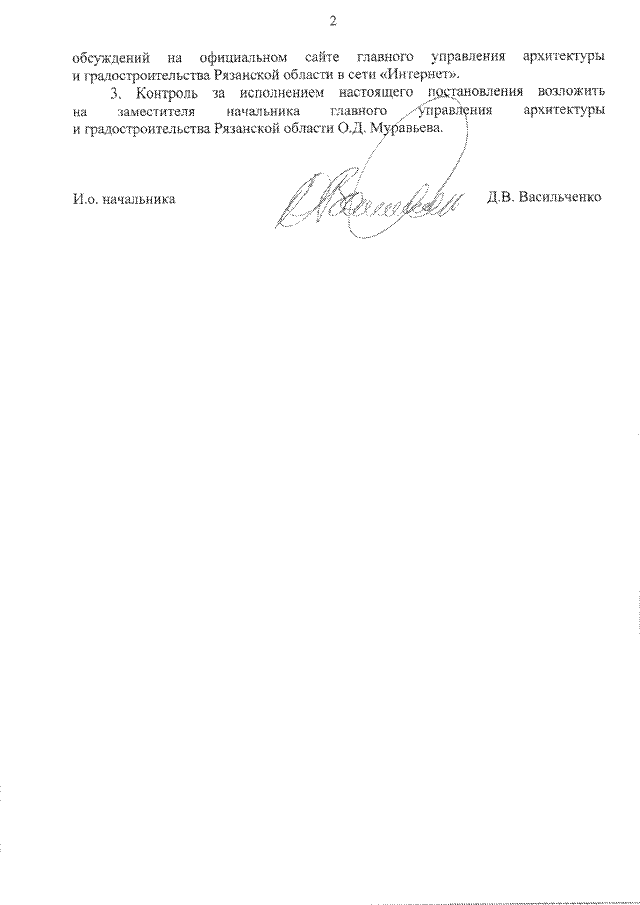 2

обсуждений на официальном сайте главного управления архитектуры и градостроительства Рязанской области в сети «Интернет».

3. Контроль за исполнением настоящего постановления возложить на заместителя начальника главного управления архитектуры и градостроительства Рязанской области О.Д. Муравьева.

И.о. начальника Д.В. Васильченко